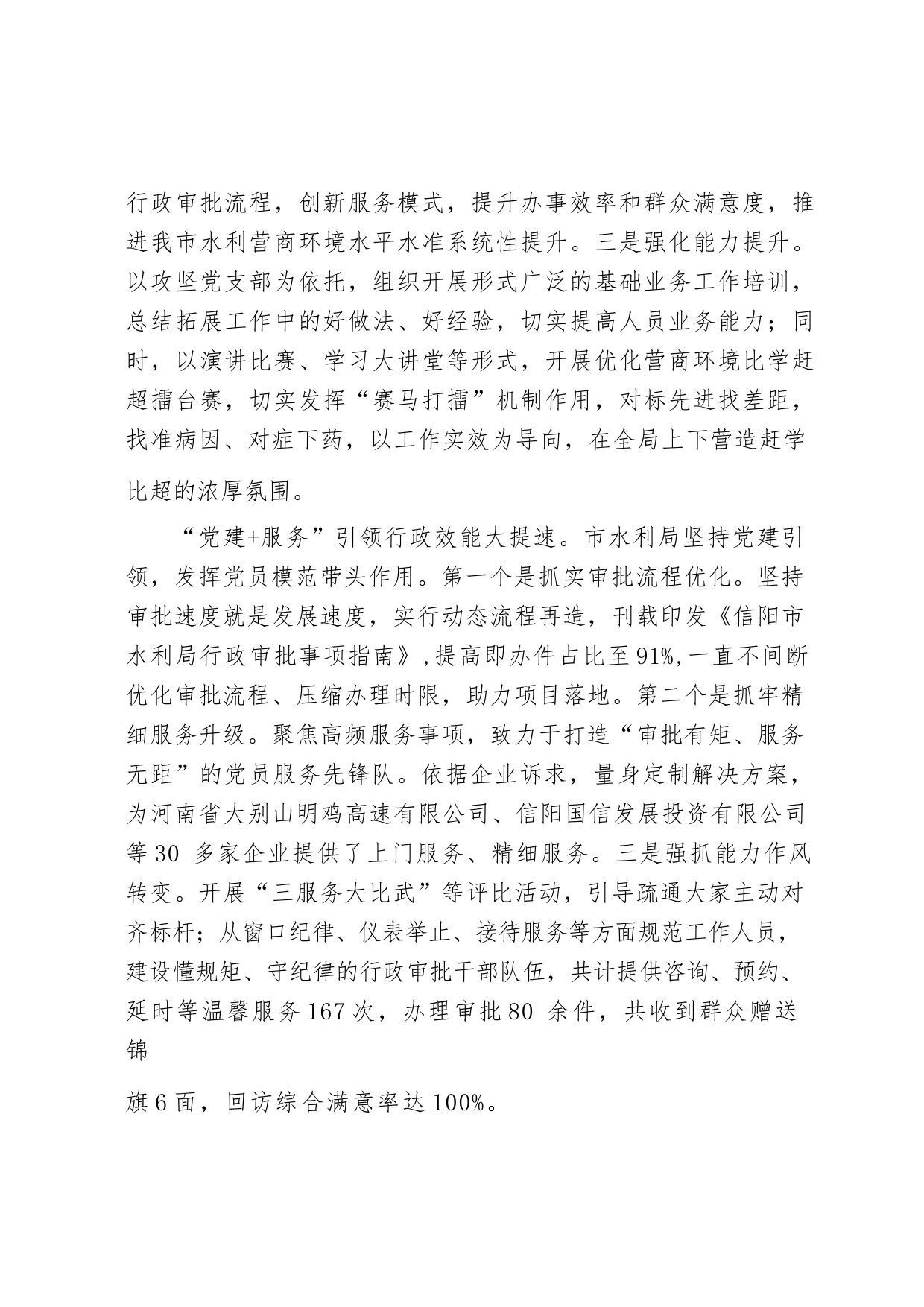 行政审批流程，创新服务模式，提升办事效率和群众满意度，推进我市水利营商环境水平水准系统性提升。三是强化能力提升。以攻坚党支部为依托，组织开展形式广泛的基础业务工作培训，总结拓展工作中的好做法、好经验，切实提高人员业务能力；同时，以演讲比赛、学习大讲堂等形式，开展优化营商环境比学赶超擂台赛，切实发挥“赛马打擂”机制作用，对标先进找差距，找准病因、对症下药，以工作实效为导向，在全局上下营造赶学比超的浓厚氛围。

“党建+服务”引领行政效能大提速。市水利局坚持党建引领，发挥党员模范带头作用。第一个是抓实审批流程优化。坚持审批速度就是发展速度，实行动态流程再造，刊载印发《信阳市水利局行政审批事项指南》，提高即办件占比至91%，一直不间断优化审批流程、压缩办理时限，助力项目落地。第二个是抓牢精细服务升级。聚焦高频服务事项，致力于打造“审批有矩、服务无距”的党员服务先锋队。依据企业诉求，量身定制解决方案，为河南省大别山明鸡高速有限公司、信阳国信发展投资有限公司等30 多家企业提供了上门服务、精细服务。三是强抓能力作风转变。开展“三服务大比武”等评比活动，引导疏通大家主动对齐标杆；从窗口纪律、仪表举止、接待服务等方面规范工作人员，建设懂规矩、守纪律的行政审批干部队伍，共计提供咨询、预约、延时等温馨服务167次，办理审批80 余件，共收到群众赠送锦

旗6面，回访综合满意率达100%。